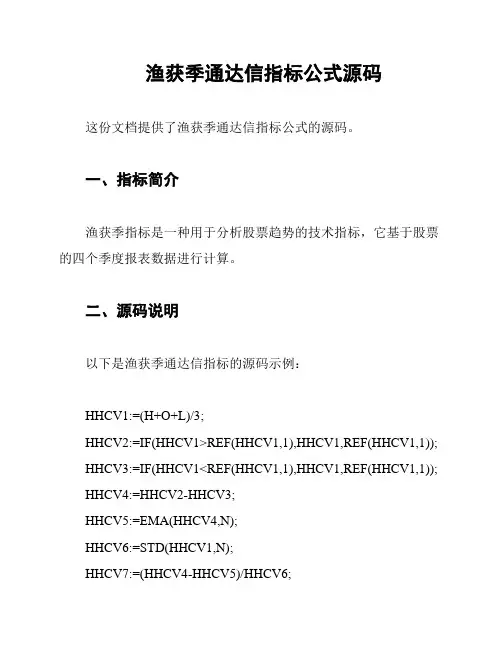 渔获季通达信指标公式源码

这份文档提供了渔获季通达信指标公式的源码。

一、指标简介

渔获季指标是一种用于分析股票趋势的技术指标，它基于股票的四个季度报表数据进行计算。

二、源码说明

以下是渔获季通达信指标的源码示例：

HHCV1:=(H+O+L)/3;
HHCV2:=IF(HHCV1>REF(HHCV1,1),HHCV1,REF(HHCV1,1));
HHCV3:=IF(HHCV1<REF(HHCV1,1),HHCV1,REF(HHCV1,1));
HHCV4:=HHCV2-HHCV3;
HHCV5:=EMA(HHCV4,N);
HHCV6:=STD(HHCV1,N);
HHCV7:=(HHCV4-HHCV5)/HHCV6;